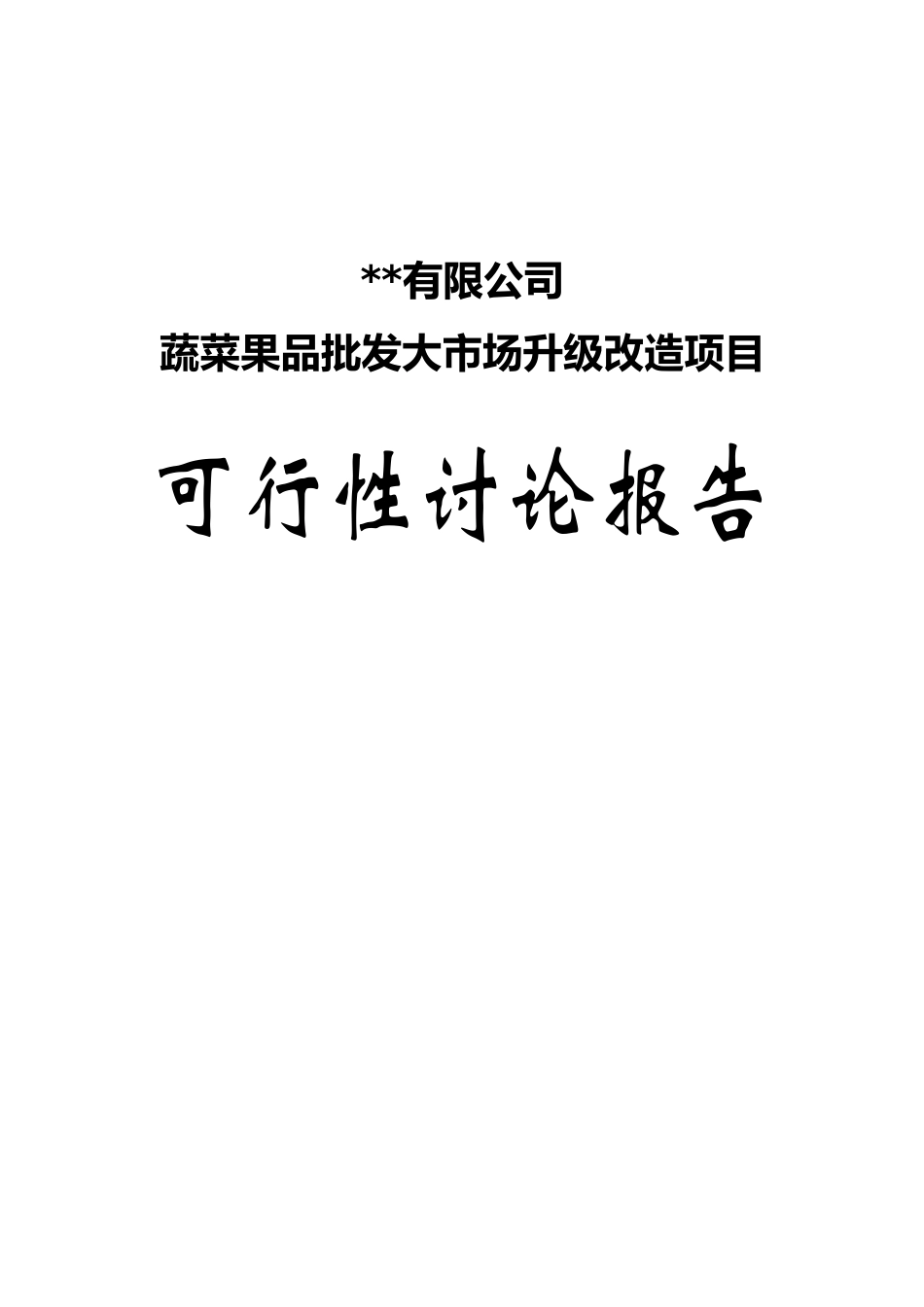 **有限公司

蔬菜果品批发大市场升级改造项目

可行性讨论报告